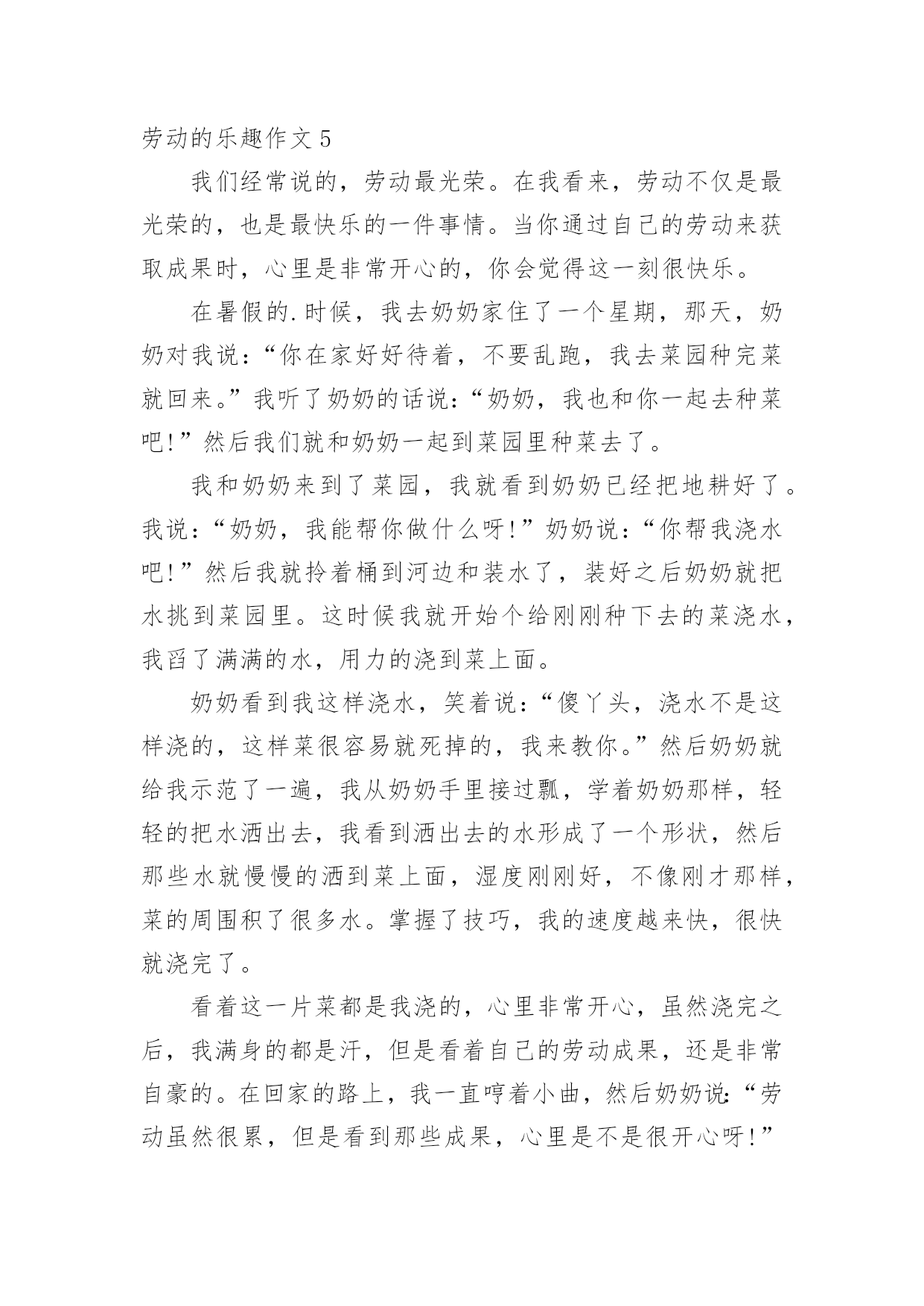 劳动的乐趣作文 5

我们经常说的，劳动最光荣。在我看来，劳动不仅是最光荣的，也是最快乐的一件事情。当你通过自己的劳动来获取成果时，心里是非常开心的，你会觉得这一刻很快乐。

在暑假的.时候，我去奶奶家住了一个星期，那天，奶奶对我说：“你在家好好待着，不要乱跑，我去菜园种完菜就回来。”我听了奶奶的话说：“奶奶，我也和你一起去种菜吧!”然后我们就和奶奶一起到菜园里种菜去了。

我和奶奶来到了菜园，我就看到奶奶已经把地耕好了。我说：“奶奶，我能帮你做什么呀!”奶奶说：“你帮我浇水吧!”然后我就拎着桶到河边和装水了，装好之后奶奶就把水挑到菜园里。这时候我就开始个给刚刚种下去的菜浇水，我舀了满满的水，用力的浇到菜上面。

奶奶看到我这样浇水，笑着说：“傻丫头，浇水不是这样浇的，这样菜很容易就死掉的，我来教你。”然后奶奶就给我示范了一遍，我从奶奶手里接过瓢，学着奶奶那样，轻轻的把水洒出去，我看到洒出去的水形成了一个形状，然后那些水就慢慢的洒到菜上面，湿度刚刚好，不像刚才那样，菜的周围积了很多水。掌握了技巧，我的速度越来快，很快就浇完了。

看着这一片菜都是我浇的，心里非常开心，虽然浇完之后，我满身的都是汗，但是看着自己的劳动成果，还是非常自豪的。在回家的路上，我一直哼着小曲，然后奶奶说:“劳动虽然很累，但是看到那些成果，心里是不是很开心呀!”